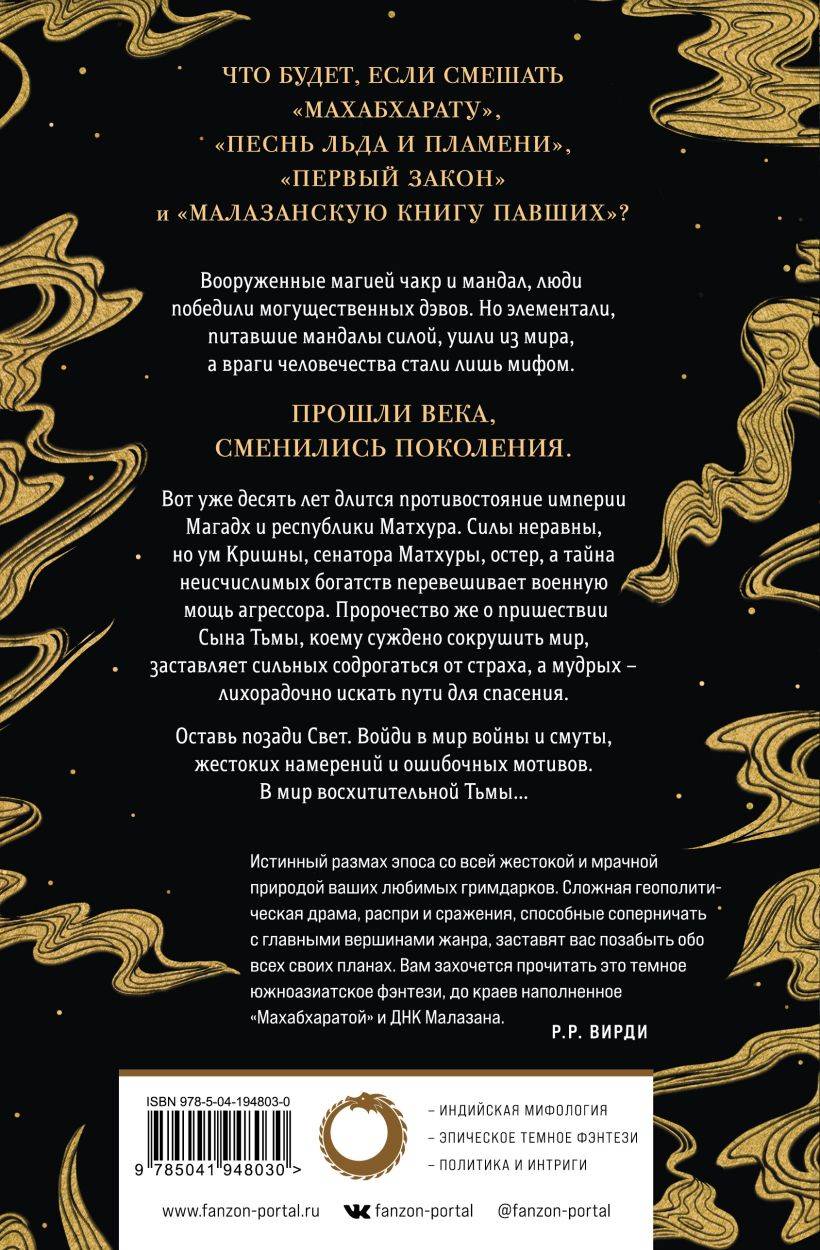 ЧТО БУДЕТ, ЕСЛИ СМЕШАТЬ «МАХАБХАРАТУ», «ПЕСНЬ ЛЬДА И ПЛАМЕНИ», «ПЕРВЫЙ ЗАКОН» и «МАЛАЗАНСКУЮ КНИГУ ПАВШИХ»?

Вооруженные магией чакр и мандал, люди победили могущественных дэвов. Но элементали, питавшие мандалы силой, ушли из мира, а враги человечества стали лишь мифом.

ПРОШЛИ ВЕКА, СМЕНИЛИСЬ ПОКОЛЕНИЯ.

Вот уже десять лет длится противостояние империи Магадх и республики Матхура. Силы неравны, но ум Кришны, сенатора Матхуры, остер, а тайна неисчислимых богатств перевешивает военную мощь агрессора. Пророчество же о пришествии Сына Тьмы, коему суждено сокрушить мир, заставляет сильных содрогаться от страха, а мудрых – лихорадочно искать пути для спасения.

Оставь позади Свет. Войди в мир войны и смуты, жестоких намерений и ошибочных мотивов. В мир восхитительной Тьмы…

Истинный размах эпоса со всей жестокой и мрачной природой ваших любимых гримдарков. Сложная геополитическая драма, распри и сражения, способные соперничать с главными вершинами жанра, заставят вас позабыть обо всех своих планах. Вам захочется прочитать это темное южноазиатское фэнтези, до краев наполненное «Махабхаратой» и ДНК Малазана.

Р.Р. ВИРДИ

ISBN 978-5-04-194803-0

9 785041 948030 >

– ИНДИЙСКАЯ МИФОЛОГИЯ
– ЭПИЧЕСКОЕ ТЕМНОЕ ФЭНТЕЗИ
– ПОЛИТИКА И ИНТРИГИ

www.fanzon-portal.ru   fanzon-portal   @fanzon-portal